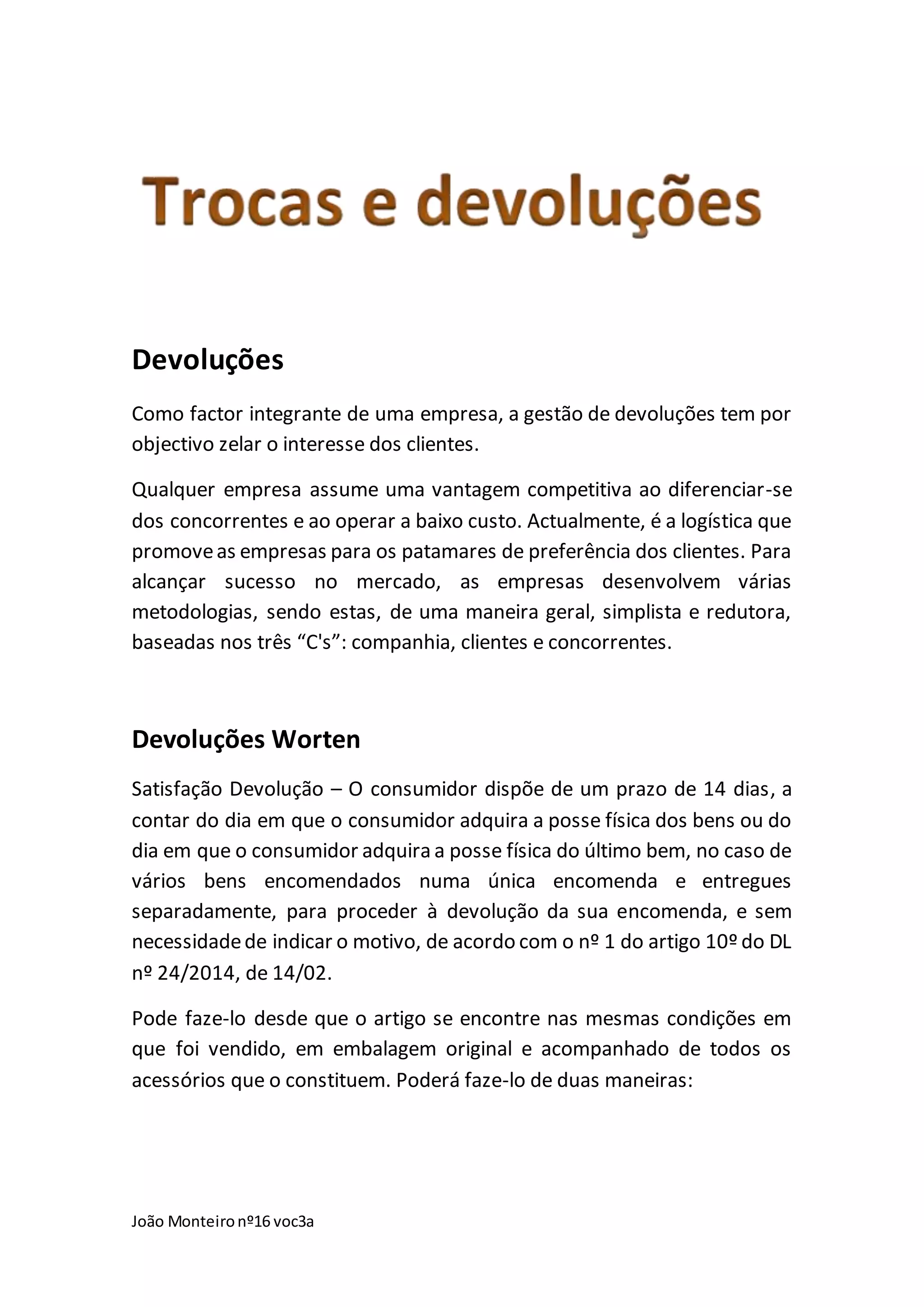 Trocas e devoluções

Devoluções

Como factor integrante de uma empresa, a gestão de devoluções tem por objectivo zelar o interesse dos clientes.

Qualquer empresa assume uma vantagem competitiva ao diferenciar-se dos concorrentes e ao operar a baixo custo. Actualmente, é a logística que promove as empresas para os patamares de preferência dos clientes. Para alcançar sucesso no mercado, as empresas desenvolvem várias metodologias, sendo estas, de uma maneira geral, simplista e redutora, baseadas nos três “C's”: companhia, clientes e concorrentes.

Devoluções Worten

Satisfação Devolução – O consumidor dispõe de um prazo de 14 dias, a contar do dia em que o consumidor adquira a posse física dos bens ou do dia em que o consumidor adquira a posse física do último bem, no caso de vários bens encomendados numa única encomenda e entregues separadamente, para proceder à devolução da sua encomenda, e sem necessidade de indicar o motivo, de acordo com o nº 1 do artigo 10º do DL nº 24/2014, de 14/02.

Pode faze-lo desde que o artigo se encontre nas mesmas condições em que foi vendido, em embalagem original e acompanhado de todos os acessórios que o constituem. Poderá faze-lo de duas maneiras:

João Monteiro nº16 voc3a